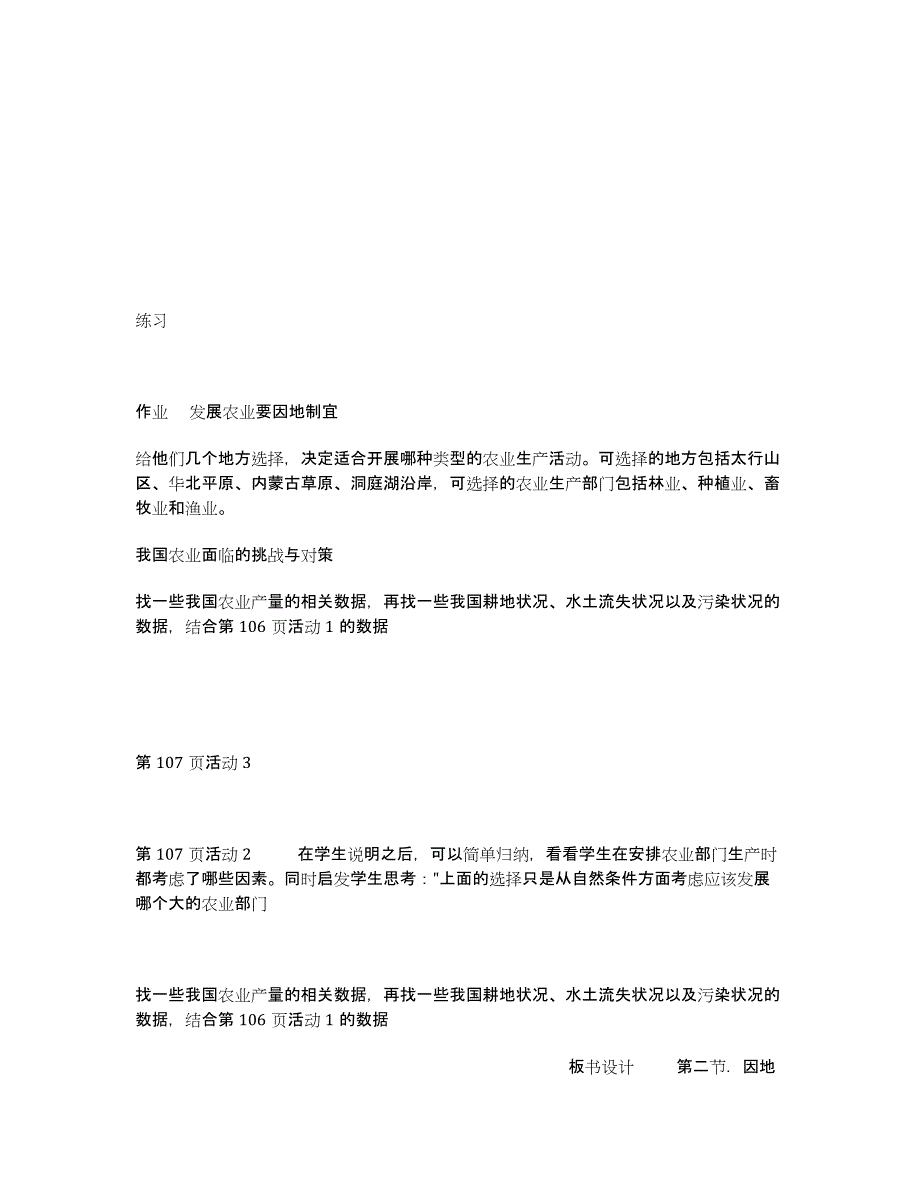 练习

作业　发展农业要因地制宜

给他们几个地方选择，决定适合开展哪种类型的农业生产活动。可选择的地方包括太行山区、华北平原、内蒙古草原、洞庭湖沿岸，可选择的农业生产部门包括林业、种植业、畜牧业和渔业。

我国农业面临的挑战与对策

找一些我国农业产量的相关数据，再找一些我国耕地状况、水土流失状况以及污染状况的数据，结合第 106 页活动 1 的数据

第 107 页活动 3

第 107 页活动 2　在学生说明之后，可以简单归纳，看看学生在安排农业部门生产时都考虑了哪些因素。同时启发学生思考："上面的选择只是从自然条件方面考虑应该发展哪个大的农业部门

找一些我国农业产量的相关数据，再找一些我国耕地状况、水土流失状况以及污染状况的数据，结合第 106 页活动 1 的数据

板书设计　第二节. 因地